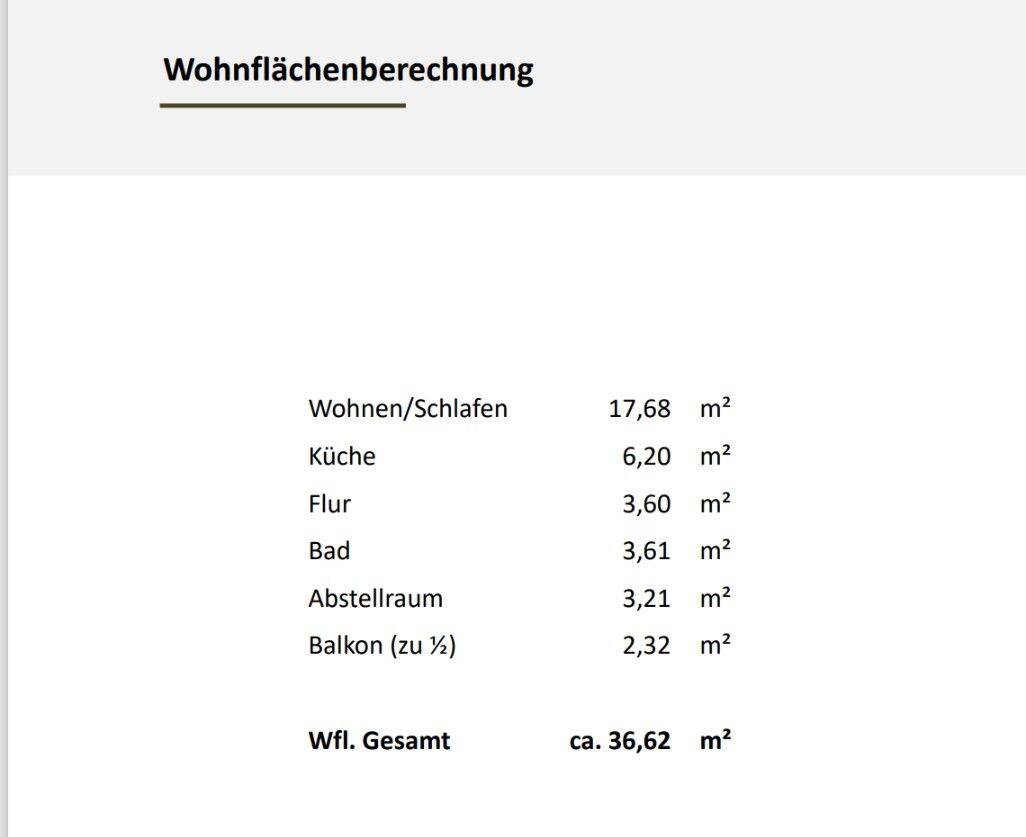 Wohnflächenberechnung

| | | |
|---|---|---|
| Wohnen/Schlafen | 17,68 | m² |
| Küche | 6,20 | m² |
| Flur | 3,60 | m² |
| Bad | 3,61 | m² |
| Abstellraum | 3,21 | m² |
| Balkon (zu ½) | 2,32 | m² |
| **Wfl. Gesamt** | **ca. 36,62** | **m²** |